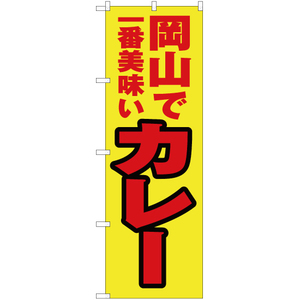 岡山で
一番美味い
カレー